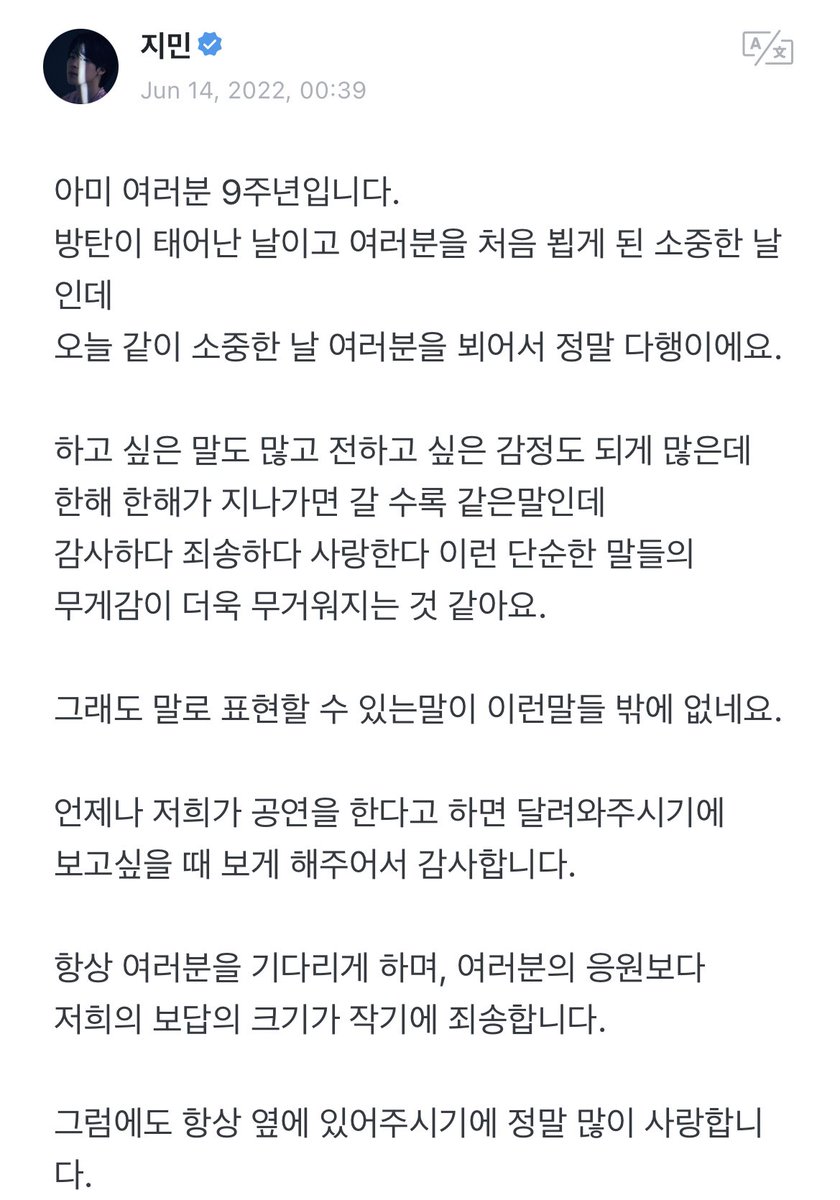 지민
Jun 14, 2022, 00:39

아미 여러분 9주년입니다.
방탄이 태어난 날이고 여러분을 처음 뵙게 된 소중한 날인데
오늘 같이 소중한 날 여러분을 뵈어서 정말 다행이에요.

하고 싶은 말도 많고 전하고 싶은 감정도 되게 많은데
한해 한해가 지나가면 갈 수록 같은말인데
감사하다 죄송하다 사랑한다 이런 단순한 말들의
무게감이 더욱 무거워지는 것 같아요.

그래도 말로 표현할 수 있는말이 이런말들 밖에 없네요.

언제나 저희가 공연을 한다고 하면 달려와주시기에
보고싶을 때 보게 해주어서 감사합니다.

항상 여러분을 기다리게 하며, 여러분의 응원보다
저희의 보답의 크기가 작기에 죄송합니다.

그럼에도 항상 옆에 있어주시기에 정말 많이 사랑합니다.